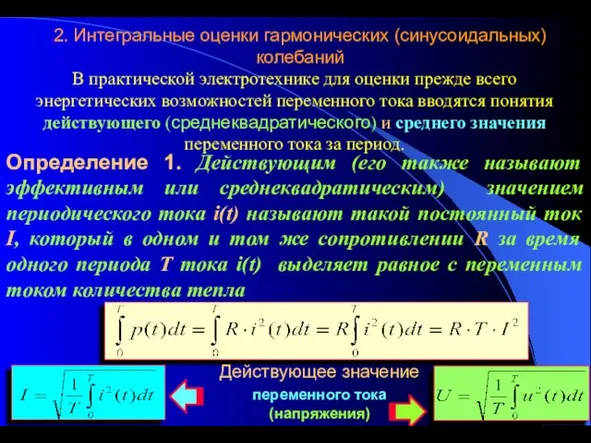 2. Интегральные оценки гармонических (синусоидальных) колебаний

В практической электротехнике для оценки прежде всего энергетических возможностей переменного тока вводятся понятия действующего (среднеквадратического) и среднего значения переменного тока за период.

Определение 1. Действующим (его также называют эффективным или среднеквадратическим) значением периодического тока i(t) называют такой постоянный ток I, который в одном и том же сопротивлении R за время одного периода T тока i(t) выделяет равное с переменным током количества тепла

$\int_0^T p(t)dt = \int_0^T R \cdot i^2(t)dt = R\int_0^T i^2(t)dt = R \cdot T \cdot I^2$

$I = \sqrt{\frac{1}{T}\int_0^T i^2(t)dt}$

Действующее значение

переменного тока (напряжения)

$U = \sqrt{\frac{1}{T}\int_0^T u^2(t)dt}$